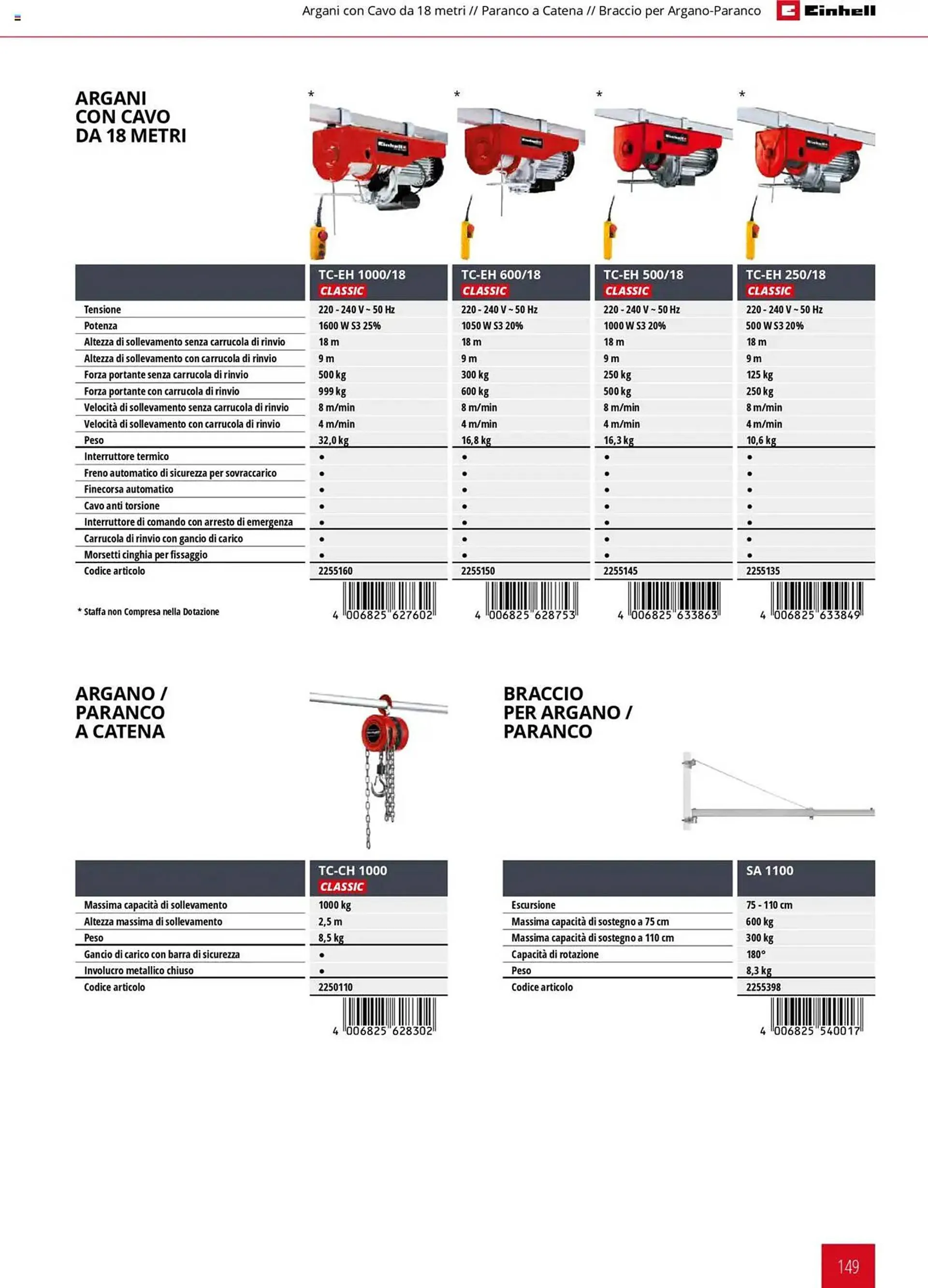 Argani con Cavo da 18 metri // Paranco a Catena // Braccio per Argano-Paranco Einhell

ARGANI CON CAVO DA 18 METRI

\* \* \* \*

| | TC-EH 1000/18 CLASSIC | TC-EH 600/18 CLASSIC | TC-EH 500/18 CLASSIC | TC-EH 250/18 CLASSIC |
|---|---|---|---|---|
| Tensione | 220 - 240 V ~ 50 Hz | 220 - 240 V ~ 50 Hz | 220 - 240 V ~ 50 Hz | 220 - 240 V ~ 50 Hz |
| Potenza | 1600 W S3 25% | 1050 W S3 20% | 1000 W S3 20% | 500 W S3 20% |
| Altezza di sollevamento senza carrucola di rinvio | 18 m | 18 m | 18 m | 18 m |
| Altezza di sollevamento con carrucola di rinvio | 9 m | 9 m | 9 m | 9 m |
| Forza portante senza carrucola di rinvio | 500 kg | 300 kg | 250 kg | 125 kg |
| Forza portante con carrucola di rinvio | 999 kg | 600 kg | 500 kg | 250 kg |
| Velocità di sollevamento senza carrucola di rinvio | 8 m/min | 8 m/min | 8 m/min | 8 m/min |
| Velocità di sollevamento con carrucola di rinvio | 4 m/min | 4 m/min | 4 m/min | 4 m/min |
| Peso | 32,0 kg | 16,8 kg | 16,3 kg | 10,6 kg |
| Interruttore termico | • | • | • | • |
| Freno automatico di sicurezza per sovraccarico | • | • | • | • |
| Finecorsa automatico | • | • | • | • |
| Cavo anti torsione | • | • | • | • |
| Interruttore di comando con arresto di emergenza | • | • | • | • |
| Carrucola di rinvio con gancio di carico | • | • | • | • |
| Morsetti cinghia per fissaggio | • | • | • | • |
| Codice articolo | 2255160 | 2255150 | 2255145 | 2255135 |

\* Staffa non Compresa nella Dotazione

4 006825 627602 4 006825 628753 4 006825 633863 4 006825 633849

ARGANO / PARANCO A CATENA

| | TC-CH 1000 CLASSIC |
|---|---|
| Massima capacità di sollevamento | 1000 kg |
| Altezza massima di sollevamento | 2,5 m |
| Peso | 8,5 kg |
| Gancio di carico con barra di sicurezza | • |
| Involucro metallico chiuso | • |
| Codice articolo | 2250110 |

4 006825 628302

BRACCIO PER ARGANO / PARANCO

| | SA 1100 |
|---|---|
| Escursione | 75 - 110 cm |
| Massima capacità di sostegno a 75 cm | 600 kg |
| Massima capacità di sostegno a 110 cm | 300 kg |
| Capacità di rotazione | 180° |
| Peso | 8,3 kg |
| Codice articolo | 2255398 |

4 006825 540017

149